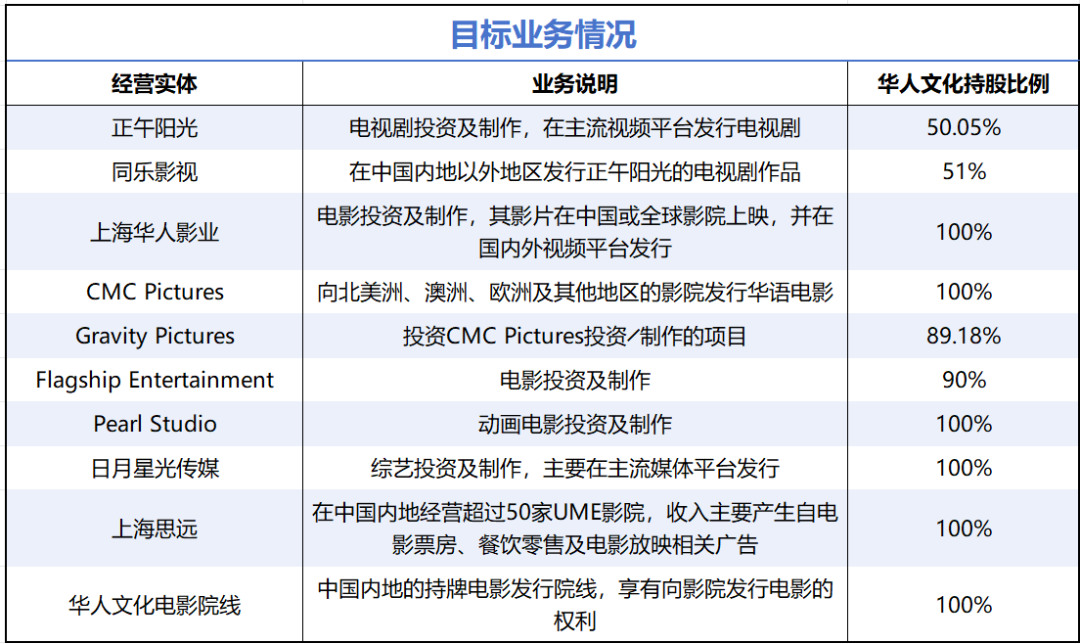 目标业务情况

| 经营实体 | 业务说明 | 华人文化持股比例 |
|---|---|---|
| 正午阳光 | 电视剧投资及制作，在主流视频平台发行电视剧 | 50.05% |
| 同乐影视 | 在中国内地以外地区发行正午阳光的电视剧作品 | 51% |
| 上海华人影业 | 电影投资及制作，其影片在中国或全球影院上映，并在国内外视频平台发行 | 100% |
| CMC Pictures | 向北美洲、澳洲、欧洲及其他地区的影院发行华语电影 | 100% |
| Gravity Pictures | 投资CMC Pictures投资/制作的项目 | 89.18% |
| Flagship Entertainment | 电影投资及制作 | 90% |
| Pearl Studio | 动画电影投资及制作 | 100% |
| 日月星光传媒 | 综艺投资及制作，主要在主流媒体平台发行 | 100% |
| 上海思远 | 在中国内地经营超过50家UME影院，收入主要产生自电影票房、餐饮零售及电影放映相关广告 | 100% |
| 华人文化电影院线 | 中国内地的持牌电影发行院线，享有向影院发行电影的权利 | 100% |